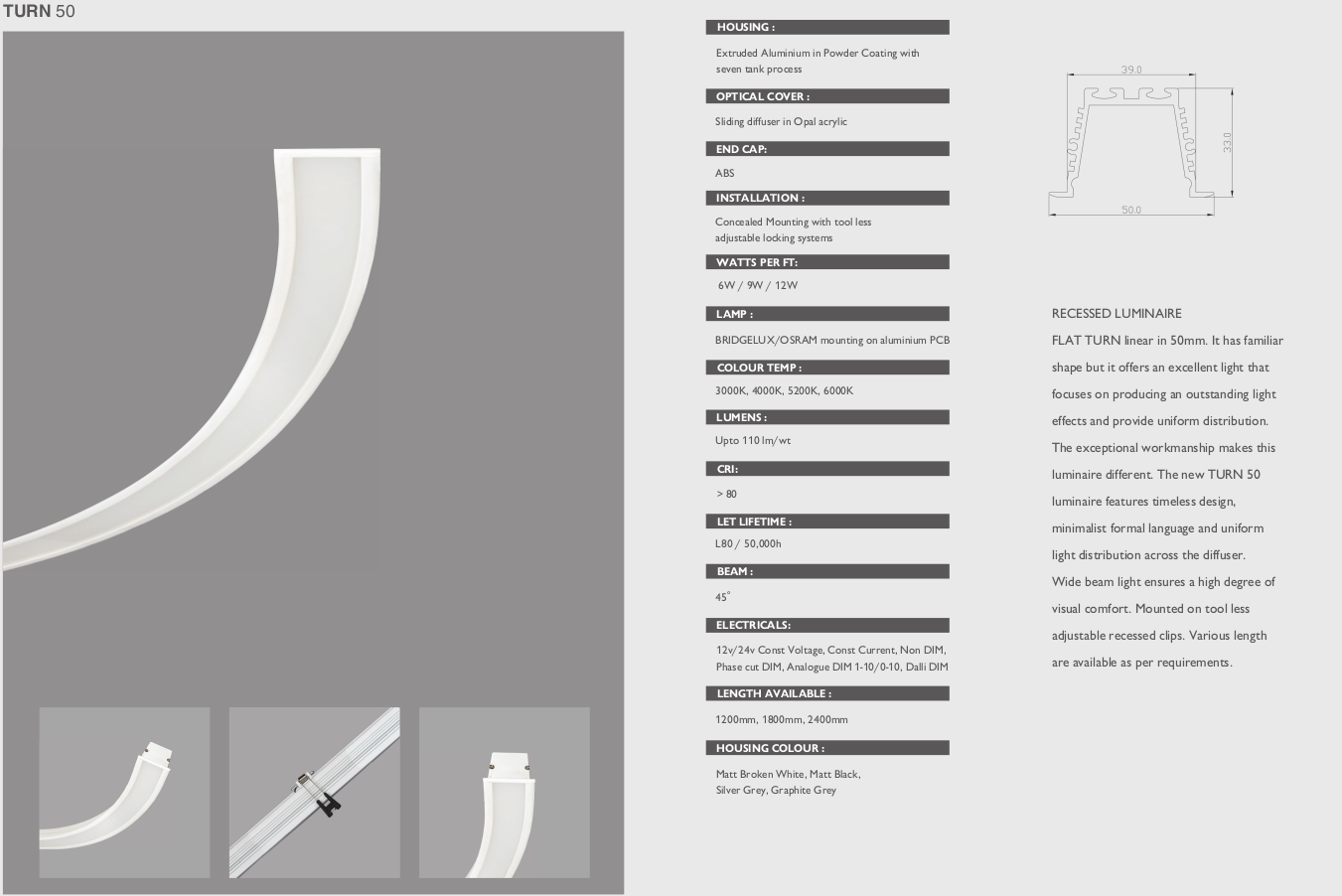 TURN 50

HOUSING :

Extruded Aluminium in Powder Coating with seven tank process

OPTICAL COVER :

Sliding diffuser in Opal acrylic

END CAP:

ABS

INSTALLATION :

Concealed Mounting with tool less adjustable locking systems

WATTS PER FT:

6W / 9W / 12W

LAMP :

BRIDGELUX/OSRAM mounting on aluminium PCB

COLOUR TEMP :

3000K, 4000K, 5200K, 6000K

LUMENS :

Upto 110 lm/wt

CRI:

> 80

LET LIFETIME :

L80 / 50,000h

BEAM :

45°

ELECTRICALS:

12v/24v Const Voltage, Const Current, Non DIM, Phase cut DIM, Analogue DIM 1-10/0-10, Dalli DIM

LENGTH AVAILABLE :

1200mm, 1800mm, 2400mm

HOUSING COLOUR :

Matt Broken White, Matt Black, Silver Grey, Graphite Grey

39.0

33.0

50.0

RECESSED LUMINAIRE

FLAT TURN linear in 50mm. It has familiar shape but it offers an excellent light that focuses on producing an outstanding light effects and provide uniform distribution. The exceptional workmanship makes this luminaire different. The new TURN 50 luminaire features timeless design, minimalist formal language and uniform light distribution across the diffuser. Wide beam light ensures a high degree of visual comfort. Mounted on tool less adjustable recessed clips. Various length are available as per requirements.